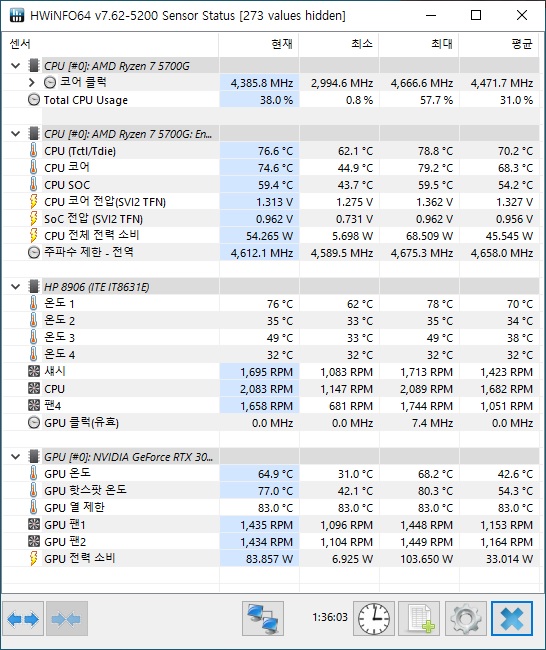 HWiNFO64 v7.62-5200 Sensor Status [273 values hidden]

| 센서 | 현재 | 최소 | 최대 | 평균 |
|---|---|---|---|---|
| CPU [#0]: AMD Ryzen 7 5700G | | | | |
| 코어 클럭 | 4,385.8 MHz | 2,994.6 MHz | 4,666.6 MHz | 4,471.7 MHz |
| Total CPU Usage | 38.0 % | 0.8 % | 57.7 % | 31.0 % |
| CPU [#0]: AMD Ryzen 7 5700G: En... | | | | |
| CPU (Tctl/Tdie) | 76.6 °C | 62.1 °C | 78.8 °C | 70.2 °C |
| CPU 코어 | 74.6 °C | 44.9 °C | 79.2 °C | 68.3 °C |
| CPU SOC | 59.4 °C | 43.7 °C | 59.5 °C | 54.2 °C |
| CPU 코어 전압(SVI2 TFN) | 1.313 V | 1.275 V | 1.362 V | 1.327 V |
| SoC 전압 (SVI2 TFN) | 0.962 V | 0.731 V | 0.962 V | 0.956 V |
| CPU 전체 전력 소비 | 54.265 W | 5.698 W | 68.509 W | 45.545 W |
| 주파수 제한 - 전역 | 4,612.1 MHz | 4,589.5 MHz | 4,675.3 MHz | 4,658.0 MHz |
| HP 8906 (ITE IT8631E) | | | | |
| 온도 1 | 76 °C | 62 °C | 78 °C | 70 °C |
| 온도 2 | 35 °C | 33 °C | 35 °C | 34 °C |
| 온도 3 | 49 °C | 33 °C | 49 °C | 38 °C |
| 온도 4 | 32 °C | 32 °C | 32 °C | 32 °C |
| 섀시 | 1,695 RPM | 1,083 RPM | 1,713 RPM | 1,423 RPM |
| CPU | 2,083 RPM | 1,147 RPM | 2,089 RPM | 1,682 RPM |
| 팬4 | 1,658 RPM | 681 RPM | 1,744 RPM | 1,051 RPM |
| GPU 클럭(유효) | 0.0 MHz | 0.0 MHz | 7.4 MHz | 0.0 MHz |
| GPU [#0]: NVIDIA GeForce RTX 30... | | | | |
| GPU 온도 | 64.9 °C | 31.0 °C | 68.2 °C | 42.6 °C |
| GPU 핫스팟 온도 | 77.0 °C | 42.1 °C | 80.3 °C | 54.3 °C |
| GPU 열 제한 | 83.0 °C | 83.0 °C | 83.0 °C | 83.0 °C |
| GPU 팬1 | 1,435 RPM | 1,096 RPM | 1,448 RPM | 1,153 RPM |
| GPU 팬2 | 1,434 RPM | 1,104 RPM | 1,449 RPM | 1,164 RPM |
| GPU 전력 소비 | 83.857 W | 6.925 W | 103.650 W | 33.014 W |

1:36:03